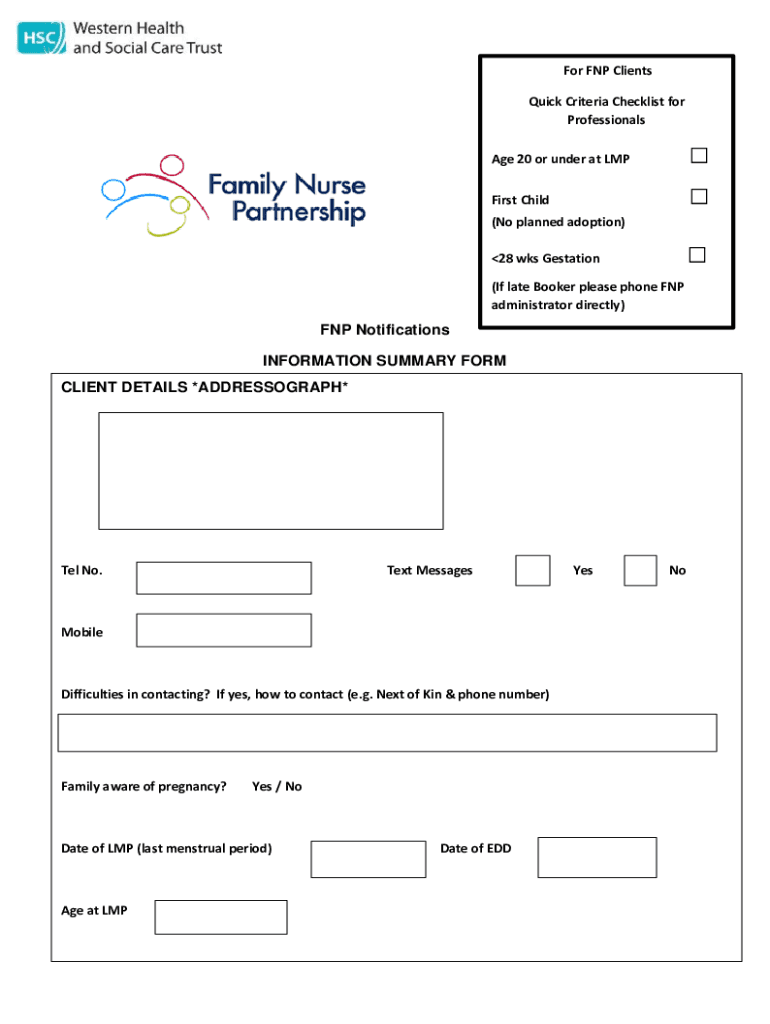 HSC Western Health and Social Care Trust

Family Nurse Partnership

For FNP Clients

Quick Criteria Checklist for Professionals

Age 20 or under at LMP

First Child
(No planned adoption)

<28 wks Gestation

(If late Booker please phone FNP administrator directly)

FNP Notifications

INFORMATION SUMMARY FORM

CLIENT DETAILS *ADDRESSOGRAPH*

Tel No.

Text Messages Yes No

Mobile

Difficulties in contacting? If yes, how to contact (e.g. Next of Kin & phone number)

Family aware of pregnancy? Yes / No

Date of LMP (last menstrual period)

Date of EDD

Age at LMP